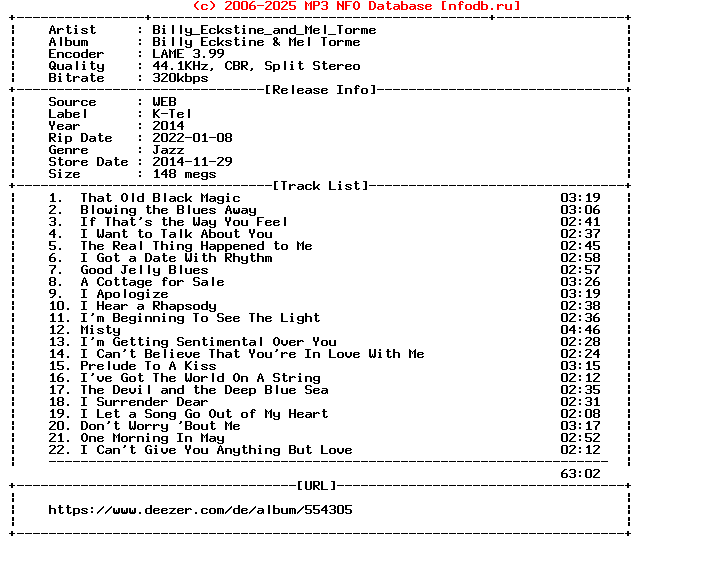 (c) 2006-2025 MP3 NFO Database [nfodb.ru]

Artist : Billy_Eckstine_and_Mel_Torme
Album : Billy Eckstine & Mel Torme
Encoder : LAME 3.99
Quality : 44.1KHz, CBR, Split Stereo
Bitrate : 320kbps

[Release Info]

Source : WEB
Label : K-Tel
Year : 2014
Rip Date : 2022-01-08
Genre : Jazz
Store Date : 2014-11-29
Size : 148 megs

[Track List]

1. That Old Black Magic 03:19
2. Blowing the Blues Away 03:06
3. If That's the Way You Feel 02:41
4. I Want to Talk About You 02:37
5. The Real Thing Happened to Me 02:45
6. I Got a Date With Rhythm 02:58
7. Good Jelly Blues 02:57
8. A Cottage for Sale 03:26
9. I Apologize 03:19
10. I Hear a Rhapsody 02:38
11. I'm Beginning To See The Light 02:36
12. Misty 04:46
13. I'm Getting Sentimental Over You 02:28
14. I Can't Believe That You're In Love With Me 02:24
15. Prelude To A Kiss 03:15
16. I've Got The World On A String 02:12
17. The Devil and the Deep Blue Sea 02:35
18. I Surrender Dear 02:31
19. I Let a Song Go Out of My Heart 02:08
20. Don't Worry 'Bout Me 03:17
21. One Morning In May 02:52
22. I Can't Give You Anything But Love 02:12

63:02

[URL]

https://www.deezer.com/de/album/554305